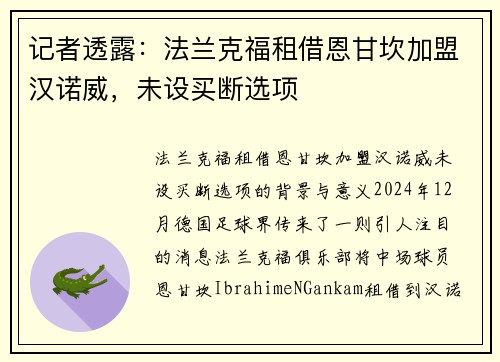 记者透露：法兰克福租借恩甘坎加盟汉诺威，未设买断选项

法兰克福租借恩甘坎加盟汉诺威未设买断选项的背景与意义2024年12月德国足球界传来了一则引人注目的消息法兰克福俱乐部将中场球员恩甘坎IbrahimeNGankam租借到汉诺